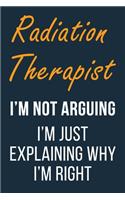 Radiation Therapist

I'M NOT ARGUING

I'M JUST EXPLAINING WHY I'M RIGHT